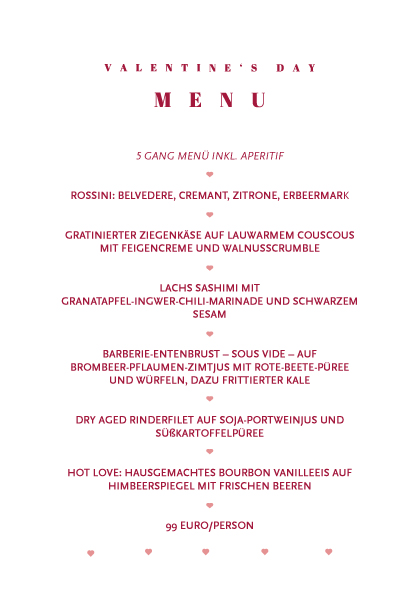 VALENTINE'S DAY

MENU

5 GANG MENÜ INKL. APERITIF

ROSSINI: BELVEDERE, CREMANT, ZITRONE, ERBEERMARK

GRATINIERTER ZIEGENKÄSE AUF LAUWARMEM COUSCOUS MIT FEIGENCREME UND WALNUSSCRUMBLE

LACHS SASHIMI MIT GRANATAPFEL-INGWER-CHILI-MARINADE UND SCHWARZEM SESAM

BARBERIE-ENTENBRUST – SOUS VIDE – AUF BROMBEER-PFLAUMEN-ZIMTJUS MIT ROTE-BEETE-PÜREE UND WÜRFELN, DAZU FRITTIERTER KALE

DRY AGED RINDERFILET AUF SOJA-PORTWEINJUS UND SÜßKARTOFFELPÜREE

HOT LOVE: HAUSGEMACHTES BOURBON VANILLEEIS AUF HIMBEERSPIEGEL MIT FRISCHEN BEEREN

99 EURO/PERSON